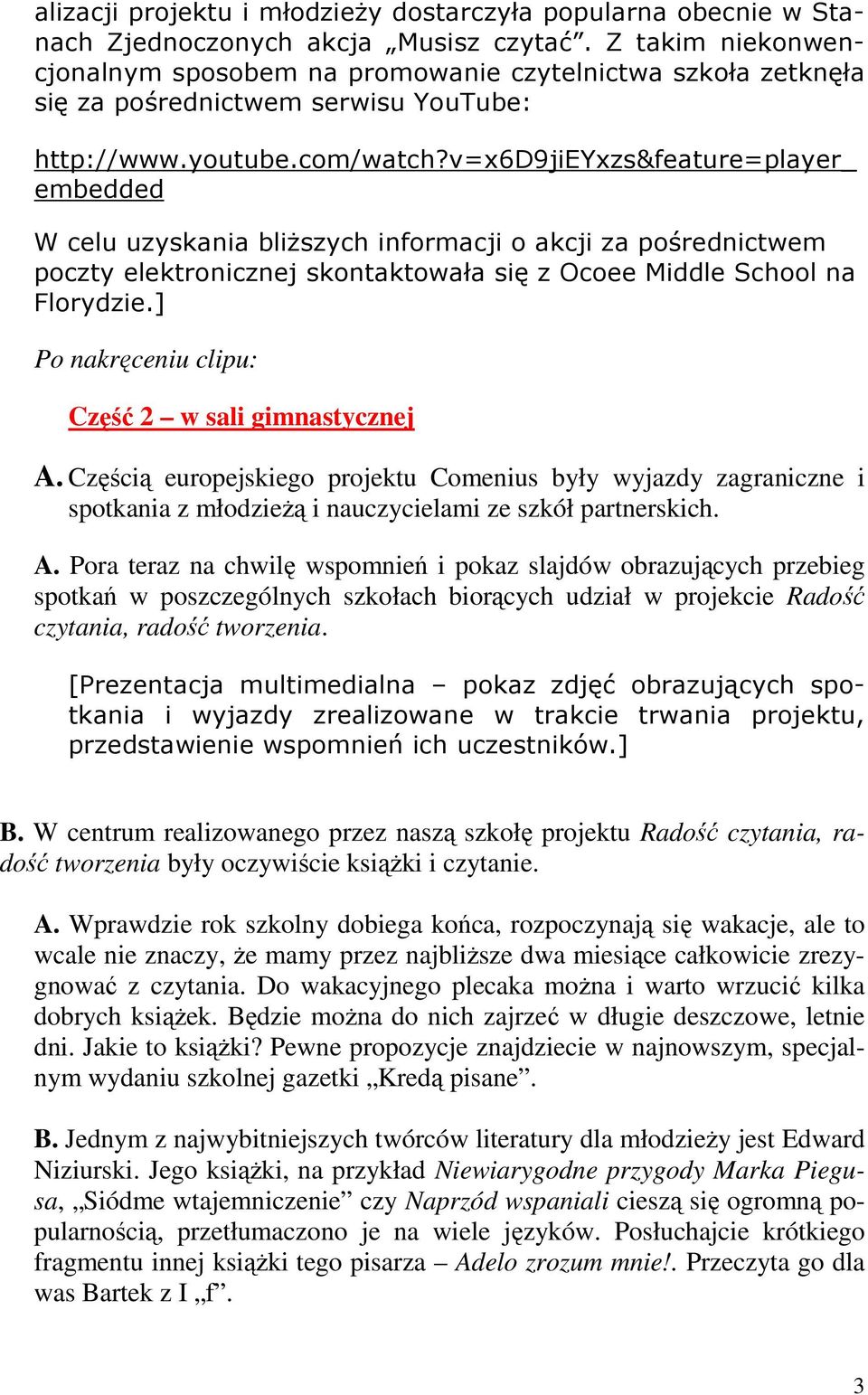 alizacji projektu i młodzieży dostarczyła popularna obecnie w Stanach Zjednoczonych akcja „Musisz czytać”. Z takim niekonwencjonalnym sposobem na promowanie czytelnictwa szkoła zetknęła się za pośrednictwem serwisu YouTube:

http://www.youtube.com/watch?v=x6D9jiEYxzs&feature=player_embedded

W celu uzyskania bliższych informacji o akcji za pośrednictwem poczty elektronicznej skontaktowała się z Ocoee Middle School na Florydzie.]

Po nakręceniu clipu:

Część 2 – w sali gimnastycznej

A. Częścią europejskiego projektu Comenius były wyjazdy zagraniczne i spotkania z młodzieżą i nauczycielami ze szkół partnerskich.

A. Pora teraz na chwilę wspomnień i pokaz slajdów obrazujących przebieg spotkań w poszczególnych szkołach biorących udział w projekcie Radość czytania, radość tworzenia.

[Prezentacja multimedialna – pokaz zdjęć obrazujących spotkania i wyjazdy zrealizowane w trakcie trwania projektu, przedstawienie wspomnień ich uczestników.]

B. W centrum realizowanego przez naszą szkołę projektu Radość czytania, radość tworzenia były oczywiście książki i czytanie.

A. Wprawdzie rok szkolny dobiega końca, rozpoczynają się wakacje, ale to wcale nie znaczy, że mamy przez najbliższe dwa miesiące całkowicie zrezygnować z czytania. Do wakacyjnego plecaka można i warto wrzucić kilka dobrych książek. Będzie można do nich zajrzeć w długie deszczowe, letnie dni. Jakie to książki? Pewne propozycje znajdziecie w najnowszym, specjalnym wydaniu szkolnej gazetki „Kredą pisane”.

B. Jednym z najwybitniejszych twórców literatury dla młodzieży jest Edward Niziurski. Jego książki, na przykład Niewiarygodne przygody Marka Piegusa, „Siódme wtajemniczenie” czy Naprzód wspaniali cieszą się ogromną popularnością, przetłumaczono je na wiele języków. Posłuchajcie krótkiego fragmentu innej książki tego pisarza – Adelo zrozum mnie!. Przeczyta go dla was Bartek z I „f”.

3